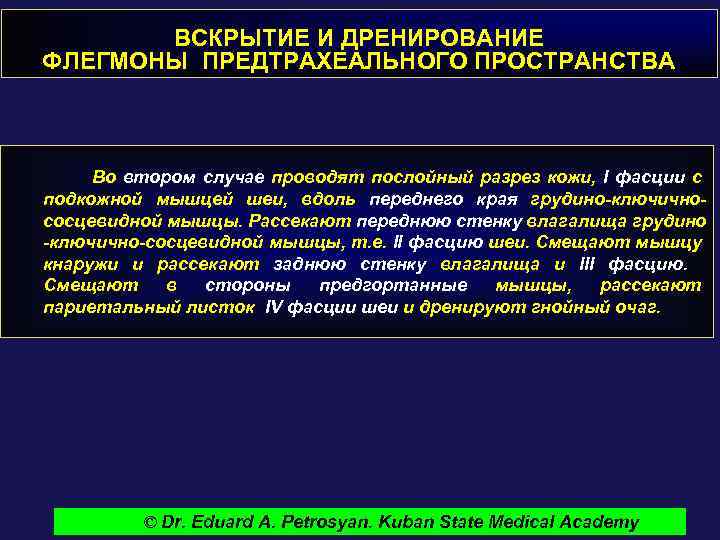 ВСКРЫТИЕ И ДРЕНИРОВАНИЕ
ФЛЕГМОНЫ ПРЕДТРАХЕАЛЬНОГО ПРОСТРАНСТВА

Во втором случае проводят послойный разрез кожи, I фасции с подкожной мышцей шеи, вдоль переднего края грудино-ключично-сосцевидной мышцы. Рассекают переднюю стенку влагалища грудино-ключично-сосцевидной мышцы, т.е. II фасцию шеи. Смещают мышцу кнаружи и рассекают заднюю стенку влагалища и III фасцию. Смещают в стороны предгортанные мышцы, рассекают париетальный листок IV фасции шеи и дренируют гнойный очаг.

© Dr. Eduard A. Petrosyan. Kuban State Medical Academy